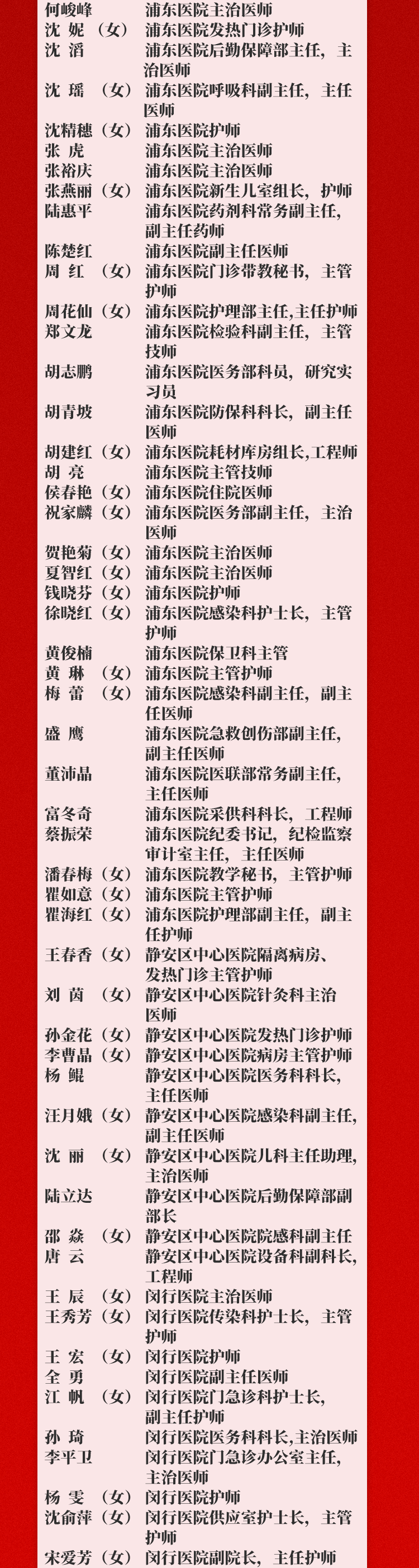 何峻峰 浦东医院主治医师
沈妮（女） 浦东医院发热门诊护师
沈滔 浦东医院后勤保障部主任，主治医师
沈瑶（女） 浦东医院呼吸科副主任，主任医师
沈精穗（女） 浦东医院护师
张虎 浦东医院主治医师
张裕庆 浦东医院主治医师
张燕丽（女） 浦东医院新生儿室组长，护师
陆惠平 浦东医院药剂科常务副主任，副主任药师
陈楚红 浦东医院副主任医师
周红（女） 浦东医院门诊带教秘书，主管护师
周花仙（女） 浦东医院护理部主任，主任护师
郑文龙 浦东医院检验科副主任，主管技师
胡志鹏 浦东医院医务部科员，研究实习员
胡青坡 浦东医院防保科科长，副主任医师
胡建红（女） 浦东医院耗材库房组长，工程师
胡亮 浦东医院主管技师
侯春艳（女） 浦东医院住院医师
祝家麟（女） 浦东医院医务部副主任，主治医师
贺艳菊（女） 浦东医院主治医师
夏智红（女） 浦东医院主治医师
钱晓芬（女） 浦东医院护师
徐晓红（女） 浦东医院感染科护士长，主管护师
黄俊楠 浦东医院保卫科主管
黄琳（女） 浦东医院主管护师
梅蕾（女） 浦东医院感染科副主任，副主任医师
盛鹰 浦东医院急救创伤部副主任，副主任医师
董沛晶 浦东医院医联部常务副主任，主任医师
富冬奇 浦东医院采供科科长，工程师
蔡振荣 浦东医院纪委书记，纪检监察审计室主任，主任医师
潘春梅（女） 浦东医院教学秘书，主管护师
瞿如意（女） 浦东医院主管护师
瞿海红（女） 浦东医院护理部副主任，副主任护师
王春香（女） 静安区中心医院隔离病房、发热门诊主管护师
刘茵（女） 静安区中心医院针灸科主治医师
孙金花（女） 静安区中心医院发热门诊护师
李曹晶（女） 静安区中心医院病房主管护师
杨鲲 静安区中心医院医务科科长，主任医师
汪月娥（女） 静安区中心医院感染科副主任，副主任医师
沈丽（女） 静安区中心医院儿科主任助理，主治医师
陆立达 静安区中心医院后勤保障部副部长
邵焱（女） 静安区中心医院院感科副主任
唐云 静安区中心医院设备科副科长，工程师
王辰（女） 闵行医院主治医师
王秀芳（女） 闵行医院传染科护士长，主管护师
王宏（女） 闵行医院护师
全勇 闵行医院副主任医师
江帆（女） 闵行医院门急诊科护士长，副主任护师
孙琦 闵行医院医务科科长，主治医师
李平卫 闵行医院门急诊办公室主任，主治医师
杨雯（女） 闵行医院护师
沈俞萍（女） 闵行医院供应室护士长，主管护师
宋爱芳（女） 闵行医院副院长，主任护师